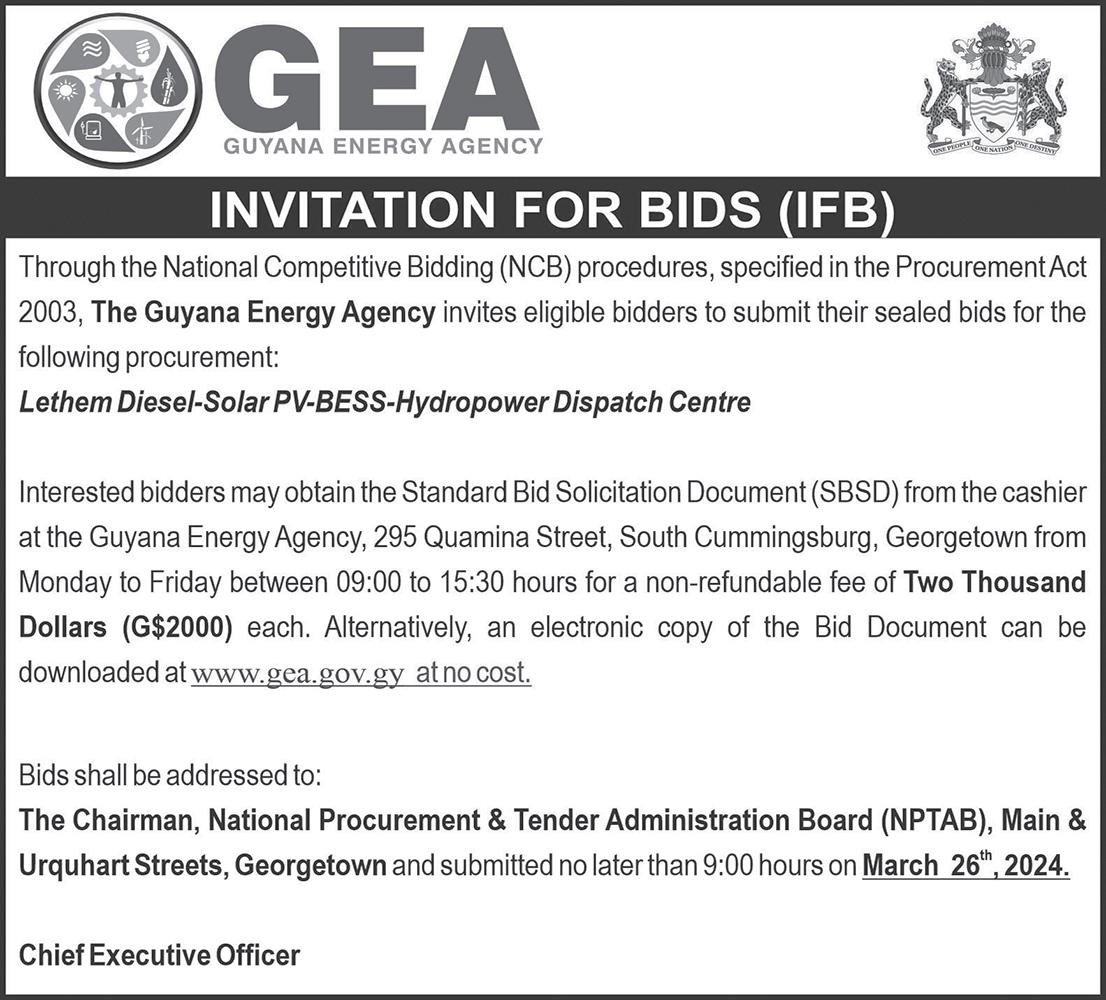 GEA
GUYANA ENERGY AGENCY

ONE PEOPLE ONE NATION ONE DESTINY

INVITATION FOR BIDS (IFB)

Through the National Competitive Bidding (NCB) procedures, specified in the Procurement Act 2003, The Guyana Energy Agency invites eligible bidders to submit their sealed bids for the following procurement:
Lethem Diesel-Solar PV-BESS-Hydropower Dispatch Centre

Interested bidders may obtain the Standard Bid Solicitation Document (SBSD) from the cashier at the Guyana Energy Agency, 295 Quamina Street, South Cummingsburg, Georgetown from Monday to Friday between 09:00 to 15:30 hours for a non-refundable fee of Two Thousand Dollars (G$2000) each. Alternatively, an electronic copy of the Bid Document can be downloaded at www.gea.gov.gy at no cost.

Bids shall be addressed to:
The Chairman, National Procurement & Tender Administration Board (NPTAB), Main & Urquhart Streets, Georgetown and submitted no later than 9:00 hours on March 26$^{th}$, 2024.

Chief Executive Officer